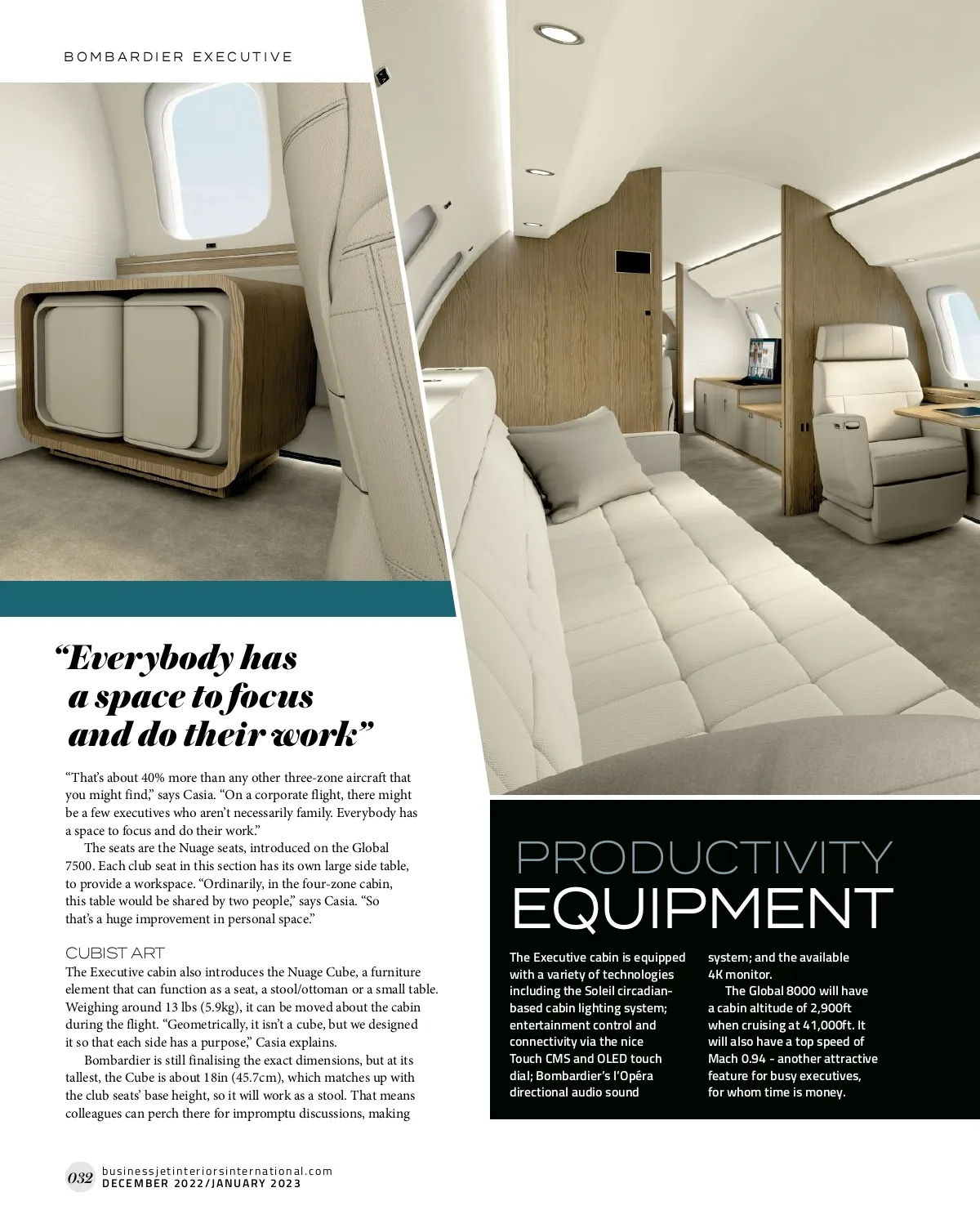 BOMBARDIER EXECUTIVE

“Everybody has a space to focus and do their work”

“That’s about 40% more than any other three-zone aircraft that you might find,” says Casia. “On a corporate flight, there might be a few executives who aren’t necessarily family. Everybody has a space to focus and do their work.”

The seats are the Nuage seats, introduced on the Global 7500. Each club seat in this section has its own large side table, to provide a workspace. “Ordinarily, in the four-zone cabin, this table would be shared by two people,” says Casia. “So that’s a huge improvement in personal space.”

CUBIST ART

The Executive cabin also introduces the Nuage Cube, a furniture element that can function as a seat, a stool/ottoman or a small table. Weighing around 13 lbs (5.9kg), it can be moved about the cabin during the flight. “Geometrically, it isn’t a cube, but we designed it so that each side has a purpose,” Casia explains.

Bombardier is still finalising the exact dimensions, but at its tallest, the Cube is about 18in (45.7cm), which matches up with the club seats’ base height, so it will work as a stool. That means colleagues can perch there for impromptu discussions, making

PRODUCTIVITY EQUIPMENT

The Executive cabin is equipped with a variety of technologies including the Soleil circadian-based cabin lighting system; entertainment control and connectivity via the nice Touch CMS and OLED touch dial; Bombardier’s l’Opéra directional audio sound system; and the available 4K monitor.

The Global 8000 will have a cabin altitude of 2,900ft when cruising at 41,000ft. It will also have a top speed of Mach 0.94 - another attractive feature for busy executives, for whom time is money.

032 businessjetinteriorsinternational.com DECEMBER 2022/JANUARY 2023